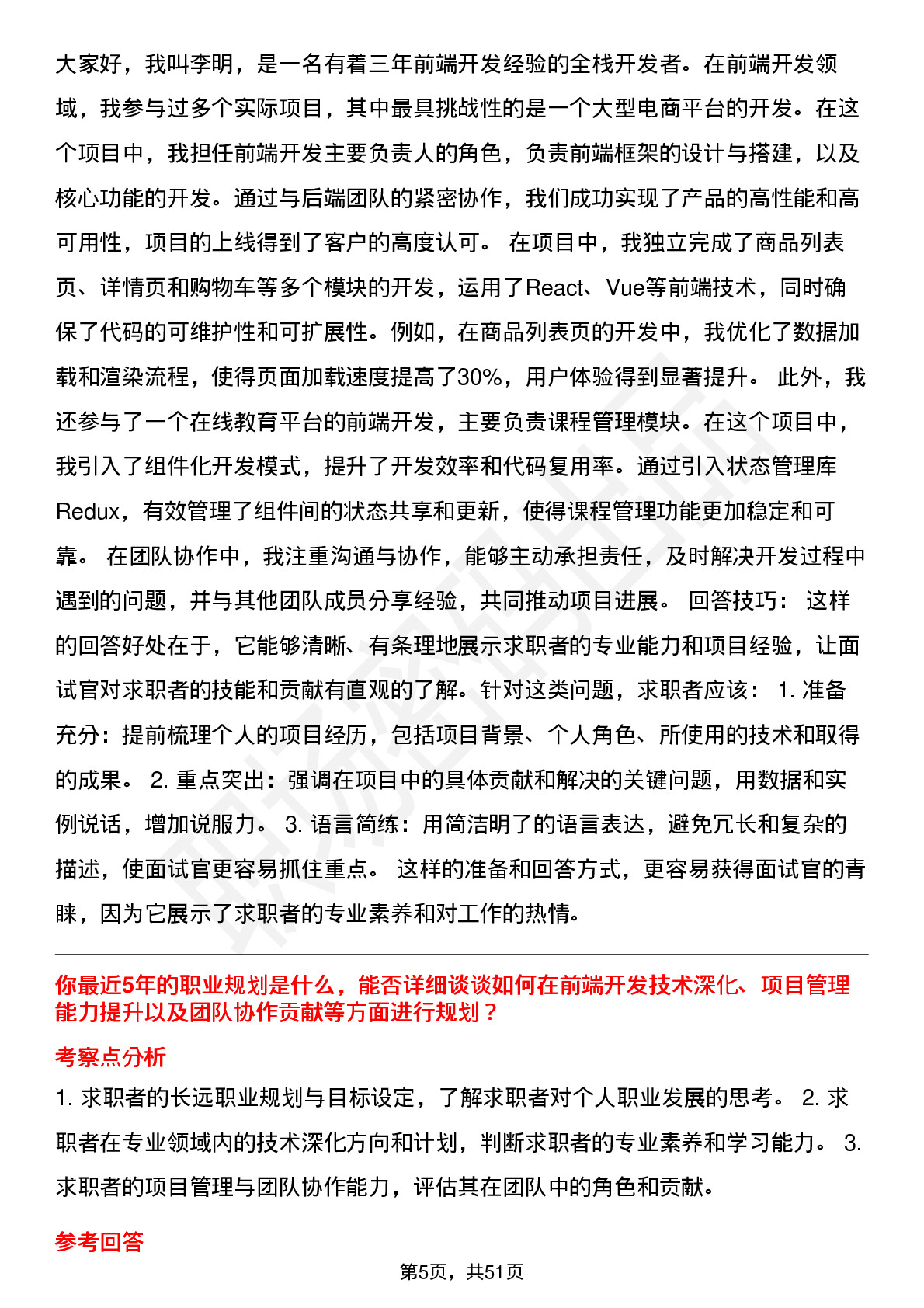 大家好，我叫李明，是一名有着三年前端开发经验的全栈开发者。在前端开发领域，我参与过多个实际项目，其中最具挑战性的是一个大型电商平台的开发。在这个项目中，我担任前端开发主要负责人的角色，负责前端框架的设计与搭建，以及核心功能的开发。通过与后端团队的紧密协作，我们成功实现了产品的高性能和高可用性，项目的上线得到了客户的高度认可。 在项目中，我独立完成了商品列表页、详情页和购物车等多个模块的开发，运用了React、Vue等前端技术，同时确保了代码的可维护性和可扩展性。例如，在商品列表页的开发中，我优化了数据加载和渲染流程，使得页面加载速度提高了30%，用户体验得到显著提升。 此外，我还参与了一个在线教育平台的前端开发，主要负责课程管理模块。在这个项目中，我引入了组件化开发模式，提升了开发效率和代码复用率。通过引入状态管理库Redux，有效管理了组件间的状态共享和更新，使得课程管理功能更加稳定和可靠。 在团队协作中，我注重沟通与协作，能够主动承担责任，及时解决开发过程中遇到的问题，并与其他团队成员分享经验，共同推动项目进展。 回答技巧： 这样的回答好处在于，它能够清晰、有条理地展示求职者的专业能力和项目经验，让面试官对求职者的技能和贡献有直观的了解。针对这类问题，求职者应该： 1. 准备充分：提前梳理个人的项目经历，包括项目背景、个人角色、所使用的技术和取得的成果。 2. 重点突出：强调在项目中的具体贡献和解决的关键问题，用数据和实例说话，增加说服力。 3. 语言简练：用简洁明了的语言表达，避免冗长和复杂的描述，使面试官更容易抓住重点。 这样的准备和回答方式，更容易获得面试官的青睐，因为它展示了求职者的专业素养和对工作的热情。

你最近5年的职业规划是什么，能否详细谈谈如何在前端开发技术深化、项目管理能力提升以及团队协作贡献等方面进行规划？

考察点分析

1. 求职者的长远职业规划与目标设定，了解求职者对个人职业发展的思考。 2. 求职者在专业领域内的技术深化方向和计划，判断求职者的专业素养和学习能力。 3. 求职者的项目管理与团队协作能力，评估其在团队中的角色和贡献。

参考回答

第5页，共51页